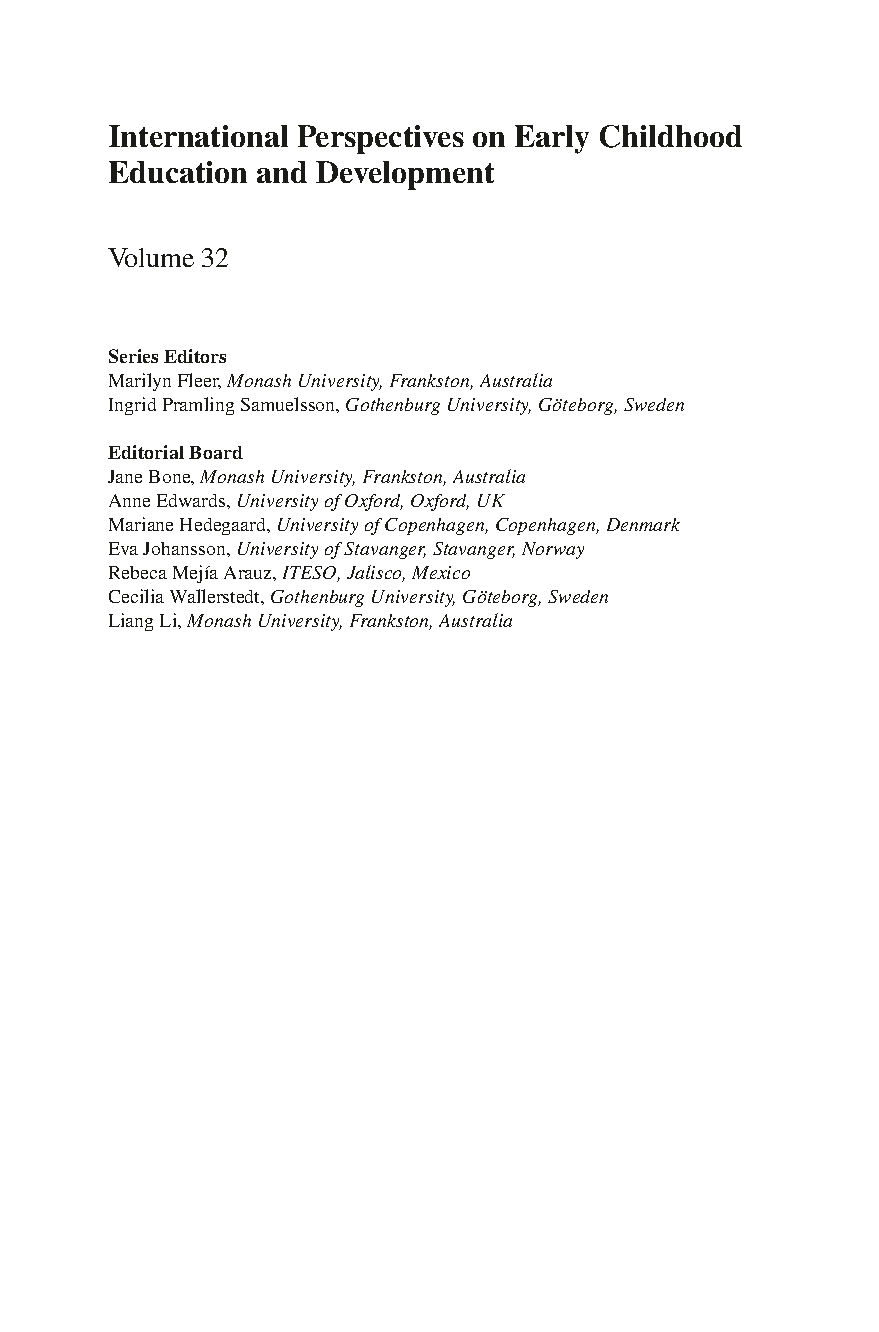 International Perspectives on Early Childhood Education and Development

Volume 32

Series Editors
Marilyn Fleer, Monash University, Frankston, Australia
Ingrid Pramling Samuelsson, Gothenburg University, Göteborg, Sweden

Editorial Board
Jane Bone, Monash University, Frankston, Australia
Anne Edwards, University of Oxford, Oxford, UK
Mariane Hedegaard, University of Copenhagen, Copenhagen, Denmark
Eva Johansson, University of Stavanger, Stavanger, Norway
Rebeca Mejía Arauz, ITESO, Jalisco, Mexico
Cecilia Wallerstedt, Gothenburg University, Göteborg, Sweden
Liang Li, Monash University, Frankston, Australia